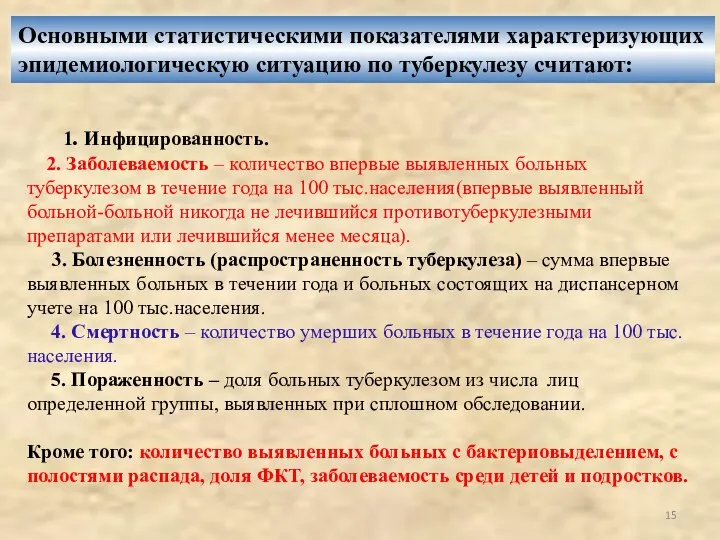 Основными статистическими показателями характеризующих эпидемиологическую ситуацию по туберкулезу считают:

1. Инфицированность.

2. Заболеваемость – количество впервые выявленных больных туберкулезом в течение года на 100 тыс.населения(впервые выявленный больной-больной никогда не лечившийся противотуберкулезными препаратами или лечившийся менее месяца).

3. Болезненность (распространенность туберкулеза) – сумма впервые выявленных больных в течении года и больных состоящих на диспансерном учете на 100 тыс.населения.

4. Смертность – количество умерших больных в течение года на 100 тыс. населения.

5. Пораженность – доля больных туберкулезом из числа лиц определенной группы, выявленных при сплошном обследовании.

Кроме того: количество выявленных больных с бактериовыделением, с полостями распада, доля ФКТ, заболеваемость среди детей и подростков.

15